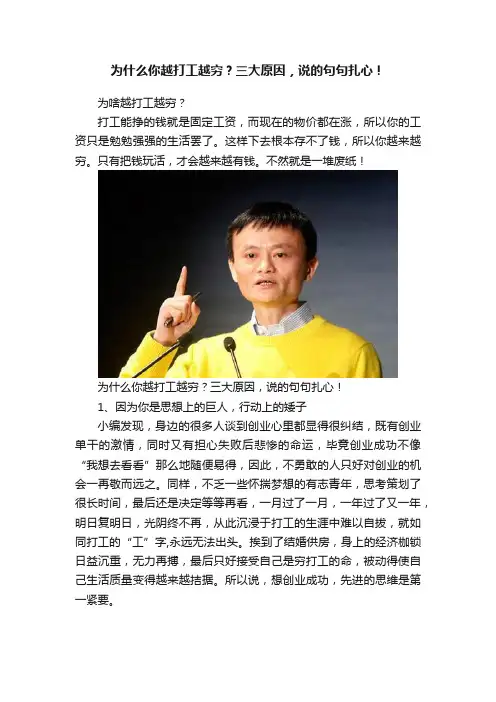 为什么你越打工越穷？三大原因，说的句句扎心！

为啥越打工越穷？

打工能挣的钱就是固定工资，而现在的物价都在涨，所以你的工资只是勉勉强强的生活罢了。这样下去根本存不了钱，所以你越来越穷。只有把钱玩活，才会越来越有钱。不然就是一堆废纸！

为什么你越打工越穷？三大原因，说的句句扎心！

1、因为你是思想上的巨人，行动上的矮子

小编发现，身边的很多人谈到创业心里都显得很纠结，既有创业单干的激情，同时又有担心失败后悲惨的命运，毕竟创业成功不像“我想去看看”那么地随便易得，因此，不勇敢的人只好对创业的机会一再敬而远之。同样，不乏一些怀揣梦想的有志青年，思考策划了很长时间，最后还是决定等等再看，一月过了一月，一年过了又一年，明日复明日，光阴终不再，从此沉浸于打工的生涯中难以自拔，就如同打工的“工”字,永远无法出头。挨到了结婚供房，身上的经济枷锁日益沉重，无力再搏，最后只好接受自己是穷打工的命，被动得使自己生活质量变得越来越拮据。所以说，想创业成功，先进的思维是第一紧要。